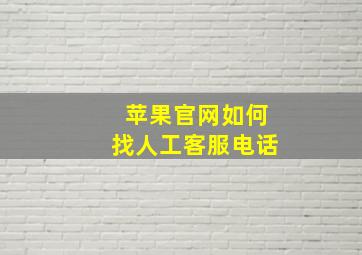 苹果官网如何
找人工客服电话